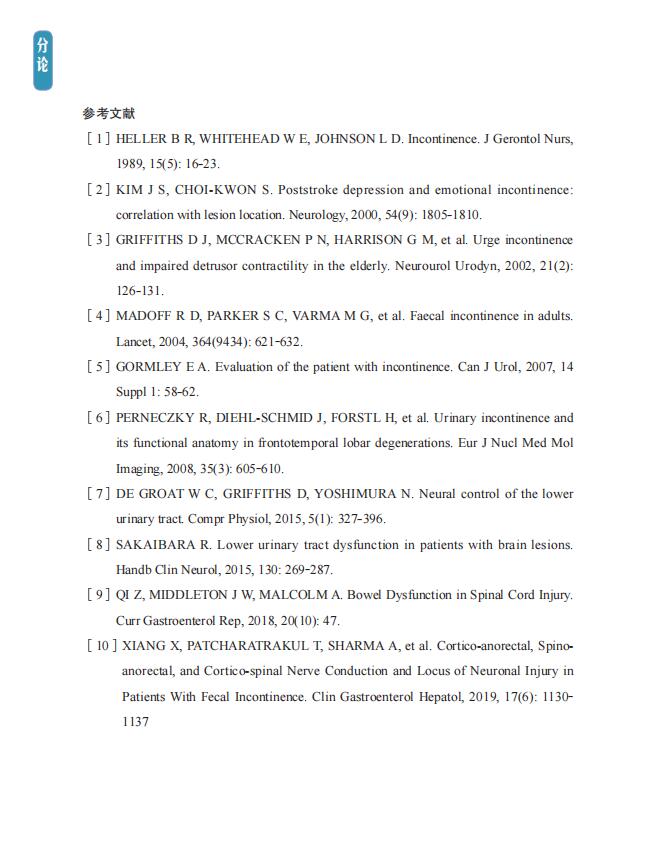 分论

参考文献

[ 1 ] HELLER B R, WHITEHEAD W E, JOHNSON L D. Incontinence. J Gerontol Nurs, 1989, 15(5): 16-23.

[ 2 ] KIM J S, CHOI-KWON S. Poststroke depression and emotional incontinence: correlation with lesion location. Neurology, 2000, 54(9): 1805-1810.

[ 3 ] GRIFFITHS D J, MCCRACKEN P N, HARRISON G M, et al. Urge incontinence and impaired detrusor contractility in the elderly. Neurourol Urodyn, 2002, 21(2): 126-131.

[ 4 ] MADOFF R D, PARKER S C, VARMA M G, et al. Faecal incontinence in adults. Lancet, 2004, 364(9434): 621-632.

[ 5 ] GORMLEY E A. Evaluation of the patient with incontinence. Can J Urol, 2007, 14 Suppl 1: 58-62.

[ 6 ] PERNECZKY R, DIEHL-SCHMID J, FORSTL H, et al. Urinary incontinence and its functional anatomy in frontotemporal lobar degenerations. Eur J Nucl Med Mol Imaging, 2008, 35(3): 605-610.

[ 7 ] DE GROAT W C, GRIFFITHS D, YOSHIMURA N. Neural control of the lower urinary tract. Compr Physiol, 2015, 5(1): 327-396.

[ 8 ] SAKAIBARA R. Lower urinary tract dysfunction in patients with brain lesions. Handb Clin Neurol, 2015, 130: 269-287.

[ 9 ] QI Z, MIDDLETON J W, MALCOLM A. Bowel Dysfunction in Spinal Cord Injury. Curr Gastroenterol Rep, 2018, 20(10): 47.

[ 10 ] XIANG X, PATCHARATRAKUL T, SHARMA A, et al. Cortico-anorectal, Spino-anorectal, and Cortico-spinal Nerve Conduction and Locus of Neuronal Injury in Patients With Fecal Incontinence. Clin Gastroenterol Hepatol, 2019, 17(6): 1130-1137